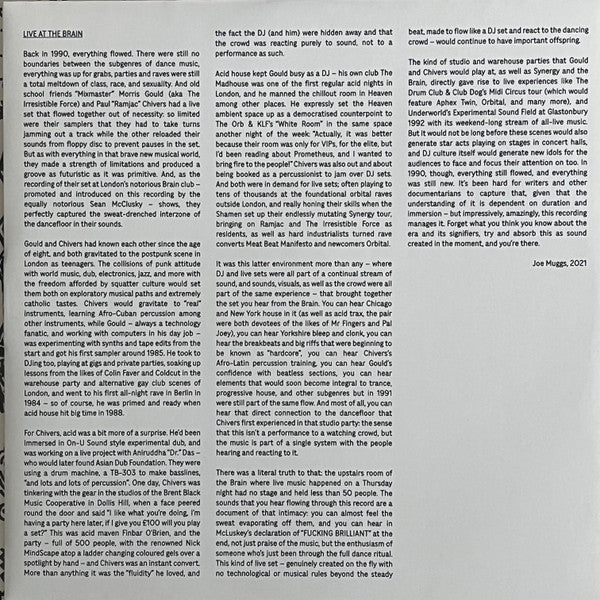 LIVE AT THE BRAIN

Back in 1990, everything flowed. There were still no boundaries between the subgenres of dance music, everything was up for grabs, parties and raves were still a total meltdown of class, race, and sexuality. And old school friends "Mixmaster" Morris Gould (aka The Irresistible Force) and Paul "Ramjac" Chivers had a live set that flowed together out of necessity: so limited were their samplers that they had to take turns jamming out a track while the other reloaded their sounds from floppy disc to prevent pauses in the set. But as with everything in that brave new musical world, they made a strength of limitations and produced a groove as futuristic as it was primitive. And, as the recording of their set at London's notorious Brain club – promoted and introduced on this recording by the equally notorious Sean McClusky – shows, they perfectly captured the sweat-drenched interzone of the dancefloor in their sounds.

Gould and Chivers had known each other since the age of eight, and both gravitated to the postpunk scene in London as teenagers. The collisions of punk attitude with world music, dub, electronics, jazz, and more with the freedom afforded by squatter culture would set them both on exploratory musical paths and extremely catholic tastes. Chivers would gravitate to "real" instruments, learning Afro-Cuban percussion among other instruments, while Gould – always a technology fanatic, and working with computers in his day job – was experimenting with synths and tape edits from the start and got his first sampler around 1985. He took to DJing too, playing at gigs and private parties, soaking up lessons from the likes of Colin Faver and Coldcut in the warehouse party and alternative gay club scenes of London, and went to his first all-night rave in Berlin in 1984 – so of course, he was primed and ready when acid house hit big time in 1988.

For Chivers, acid was a bit more of a surprise. He'd been immersed in On-U Sound style experimental dub, and was working on a live project with Aniruddha "Dr." Das – who would later found Asian Dub Foundation. They were using a drum machine, a TB-303 to make basslines, "and lots and lots of percussion". One day, Chivers was tinkering with the gear in the studios of the Brent Black Music Cooperative in Dollis Hill, when a face peered round the door and said "I like what you're doing, I'm having a party here later, if I give you £100 will you play a set?" This was acid maven Finbar O'Brien, and the party – full of 500 people, with the renowned Nick MindScape atop a ladder changing coloured gels over a spotlight by hand – and Chivers was an instant convert. More than anything it was the "fluidity" he loved, and the fact the DJ (and him) were hidden away and that the crowd was reacting purely to sound, not to a performance as such.

Acid house kept Gould busy as a DJ – his own club The Madhouse was one of the first regular acid nights in London, and he manned the chillout room in Heaven among other places. He expressly set the Heaven ambient space up as a democratised counterpoint to The Orb & KLF's "White Room" in the same space another night of the week: "Actually, it was better because their room was only for VIPs, for the elite, but I'd been reading about Prometheus, and I wanted to bring fire to the people!" Chivers was also out and about being booked as a percussionist to jam over DJ sets. And both were in demand for live sets; often playing to tens of thousands at the foundational orbital raves outside London, and really honing their skills when the Shamen set up their endlessly mutating Synergy tour, bringing on Ramjac and The Irresistible Force as residents, as well as hard industrialists turned rave converts Meat Beat Manifesto and newcomers Orbital.

It was this latter environment more than any – where DJ and live sets were all part of a continual stream of sound, and sounds, visuals, as well as the crowd were all part of the same experience – that brought together the set you hear from the Brain. You can hear Chicago and New York house in it (as well as acid trax, the pair were both devotees of the likes of Mr Fingers and Pal Joey), you can hear Yorkshire bleep and clonk, you can hear the breakbeats and big riffs that were beginning to be known as "hardcore", you can hear Chivers's Afro-Latin percussion training, you can hear Gould's confidence with beatless sections, you can hear elements that would soon become integral to trance, progressive house, and other subgenres but in 1991 were still part of the same flow. And most of all, you can hear that direct connection to the dancefloor that Chivers first experienced in that studio party: the sense that this isn't a performance to a watching crowd, but the music is part of a single system with the people hearing and reacting to it.

There was a literal truth to that: the upstairs room of the Brain where live music happened on a Thursday night had no stage and held less than 50 people. The sounds that you hear flowing through this record are a document of that intimacy: you can almost feel the sweat evaporating off them, and you can hear in McLuskey's declaration of "FUCKING BRILLIANT" at the end, not just praise of the music, but the enthusiasm of someone who's just been through the full dance ritual. This kind of live set – genuinely created on the fly with no technological or musical rules beyond the steady beat, made to flow like a DJ set and react to the dancing crowd – would continue to have important offspring.

The kind of studio and warehouse parties that Gould and Chivers would play at, as well as Synergy and the Brain, directly gave rise to live experiences like The Drum Club & Club Dog's Midi Circus tour (which would feature Aphex Twin, Orbital, and many more), and Underworld's Experimental Sound Field at Glastonbury 1992 with its weekend-long stream of all-live music. But it would not be long before these scenes would also generate star acts playing on stages in concert halls, and DJ culture itself would generate new idols for the audiences to face and focus their attention on too. In 1990, though, everything still flowed, and everything was still new. It's been hard for writers and other documentarians to capture that, given that the understanding of it is dependent on duration and immersion – but impressively, amazingly, this recording manages it. Forget what you think you know about the era and its signifiers, try and absorb this as sound created in the moment, and you're there.

Joe Muggs, 2021